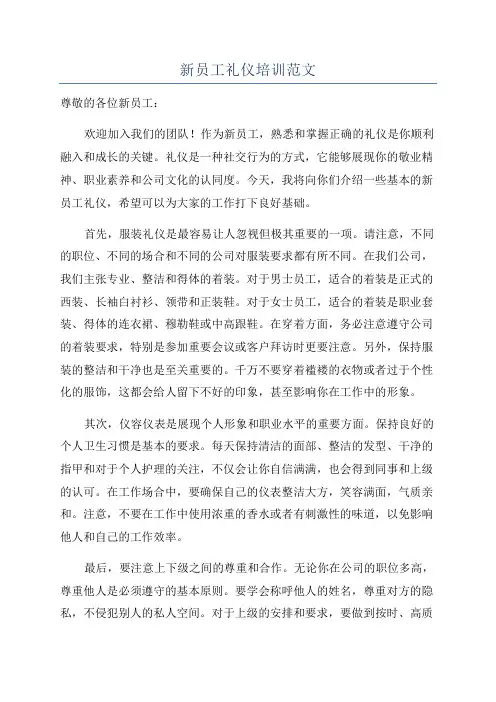 新员工礼仪培训范文

尊敬的各位新员工：

欢迎加入我们的团队！作为新员工，熟悉和掌握正确的礼仪是你顺利融入和成长的关键。礼仪是一种社交行为的方式，它能够展现你的敬业精神、职业素养和公司文化的认同度。今天，我将向你们介绍一些基本的新员工礼仪，希望可以为大家的工作打下良好基础。

首先，服装礼仪是最容易让人忽视但极其重要的一项。请注意，不同的职位、不同的场合和不同的公司对服装要求都有所不同。在我们公司，我们主张专业、整洁和得体的着装。对于男士员工，适合的着装是正式的西装、长袖白衬衫、领带和正装鞋。对于女士员工，适合的着装是职业套装、得体的连衣裙、穆勒鞋或中高跟鞋。在穿着方面，务必注意遵守公司的着装要求，特别是参加重要会议或客户拜访时更要注意。另外，保持服装的整洁和干净也是至关重要的。千万不要穿着褴褛的衣物或者过于个性化的服饰，这都会给人留下不好的印象，甚至影响你在工作中的形象。

其次，仪容仪表是展现个人形象和职业水平的重要方面。保持良好的个人卫生习惯是基本的要求。每天保持清洁的面部、整洁的发型、干净的指甲和对于个人护理的关注，不仅会让你自信满满，也会得到同事和上级的认可。在工作场合中，要确保自己的仪表整洁大方，笑容满面，气质亲和。注意，不要在工作中使用浓重的香水或者有刺激性的味道，以免影响他人和自己的工作效率。

最后，要注意上下级之间的尊重和合作。无论你在公司的职位多高，尊重他人是必须遵守的基本原则。要学会称呼他人的姓名，尊重对方的隐私，不侵犯别人的私人空间。对于上级的安排和要求，要做到按时、高质